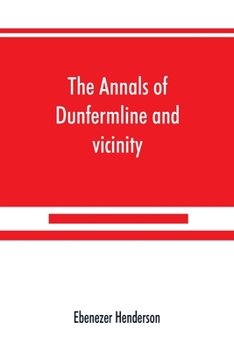 The Annals of Dunfermline and vicinity

Ebenezer Henderson